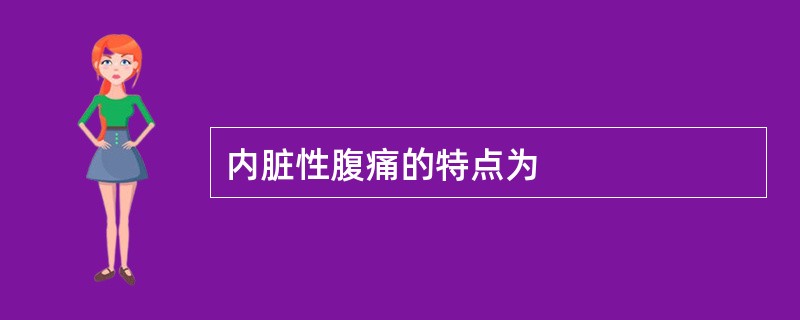 内脏性腹痛的特点为